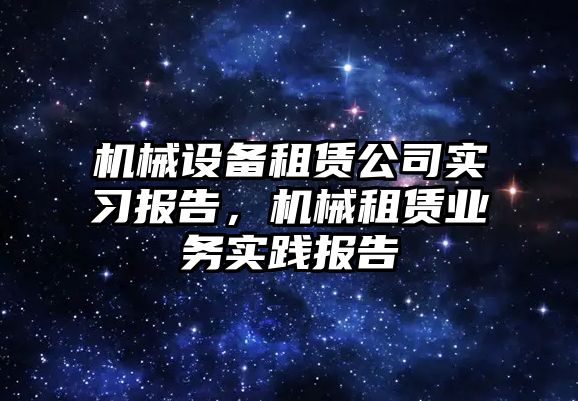 机械设备租赁公司实习报告，机械租赁业务实践报告